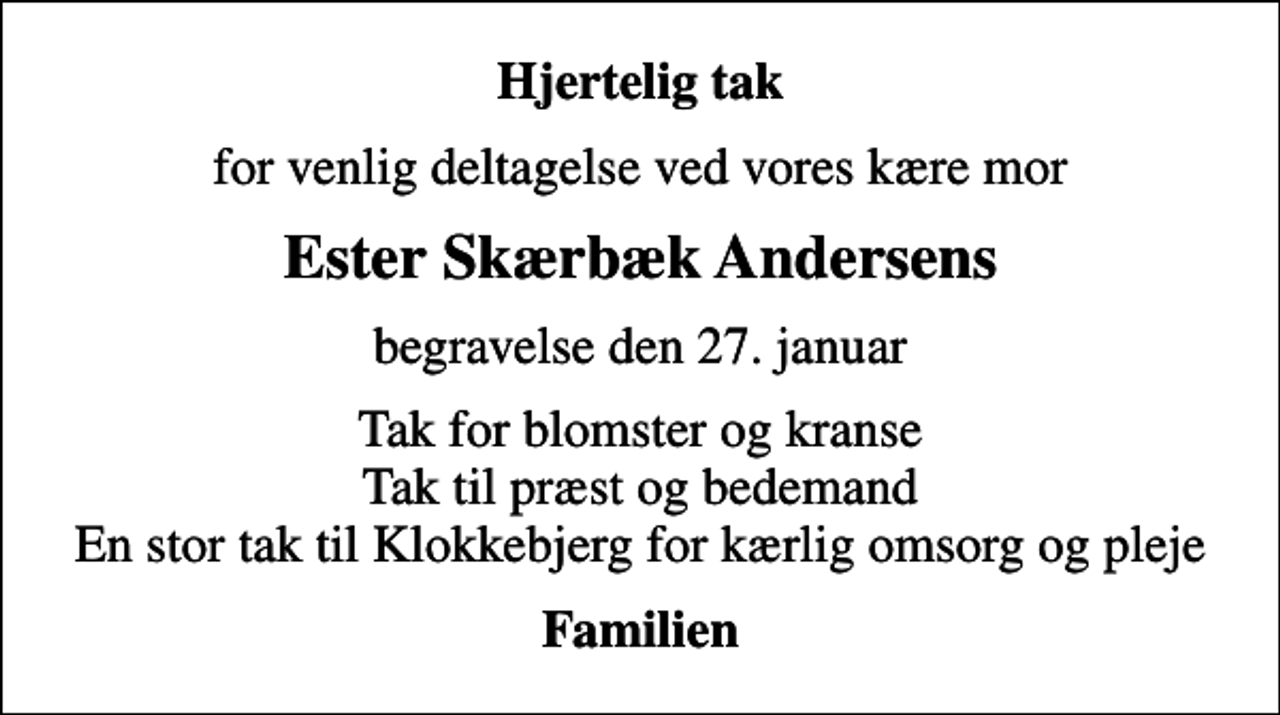 Hjertelig tak

for venlig deltagelse ved vores kære mor

Ester Skærbæk Andersens

begravelse den 27. januar

Tak for blomster og kranse
Tak til præst og bedemand
En stor tak til Klokkebjerg for kærlig omsorg og pleje

Familien